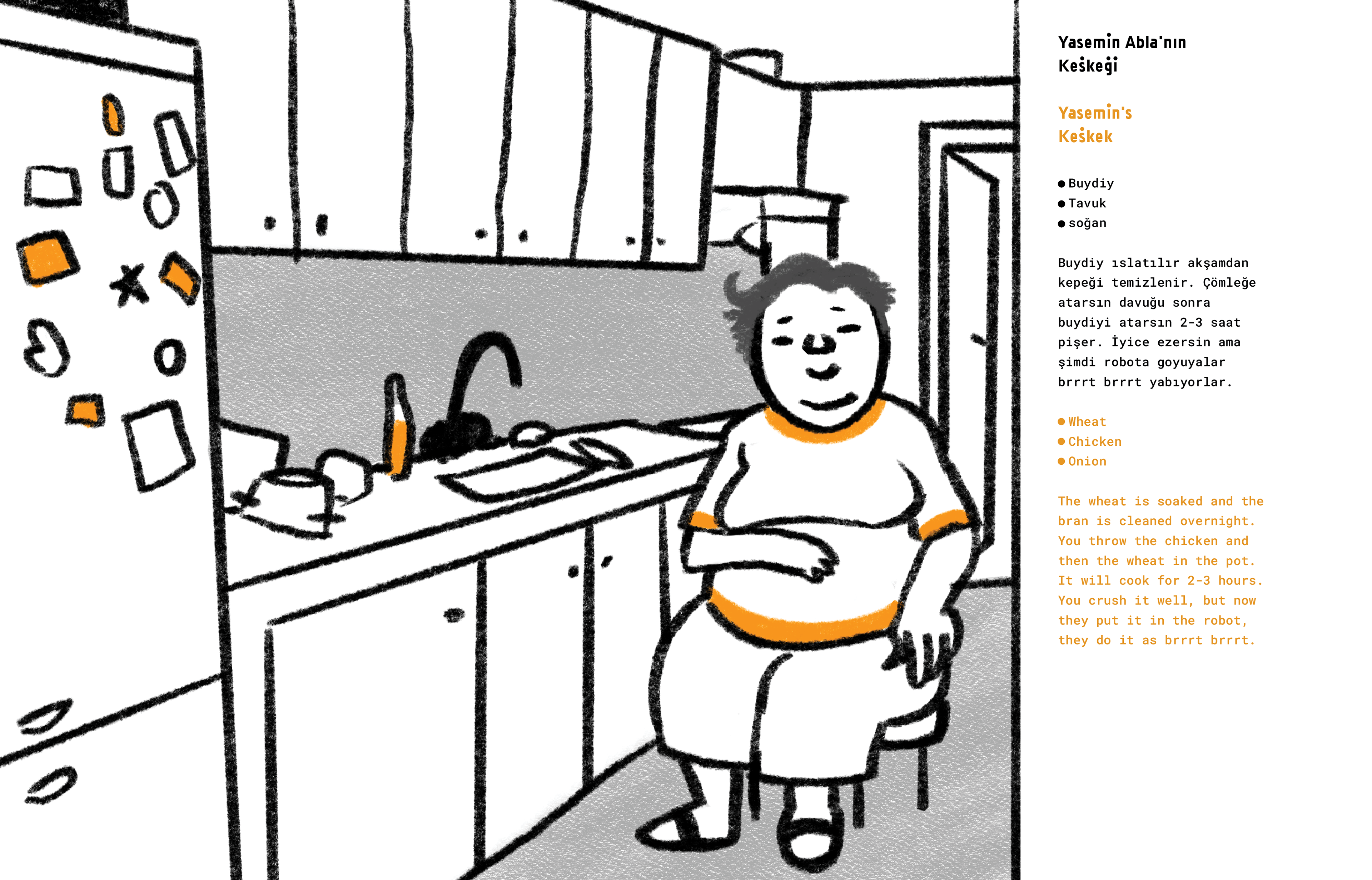 Yasemin Abla'nın Keşkeği

Yasemin's Keşkek

● Buydiy
● Tavuk
● soğan

Buydiy ıslatılır akşamdan kepeği temizlenir. Çömleğe atarsın davuğu sonra buydiyi atarsın 2-3 saat pişer. İyice ezersin ama şimdi robota goyuyalar brrrt brrrt yabıyorlar.

● Wheat
● Chicken
● Onion

The wheat is soaked and the bran is cleaned overnight. You throw the chicken and then the wheat in the pot. It will cook for 2-3 hours. You crush it well, but now they put it in the robot, they do it as brrrt brrrt.